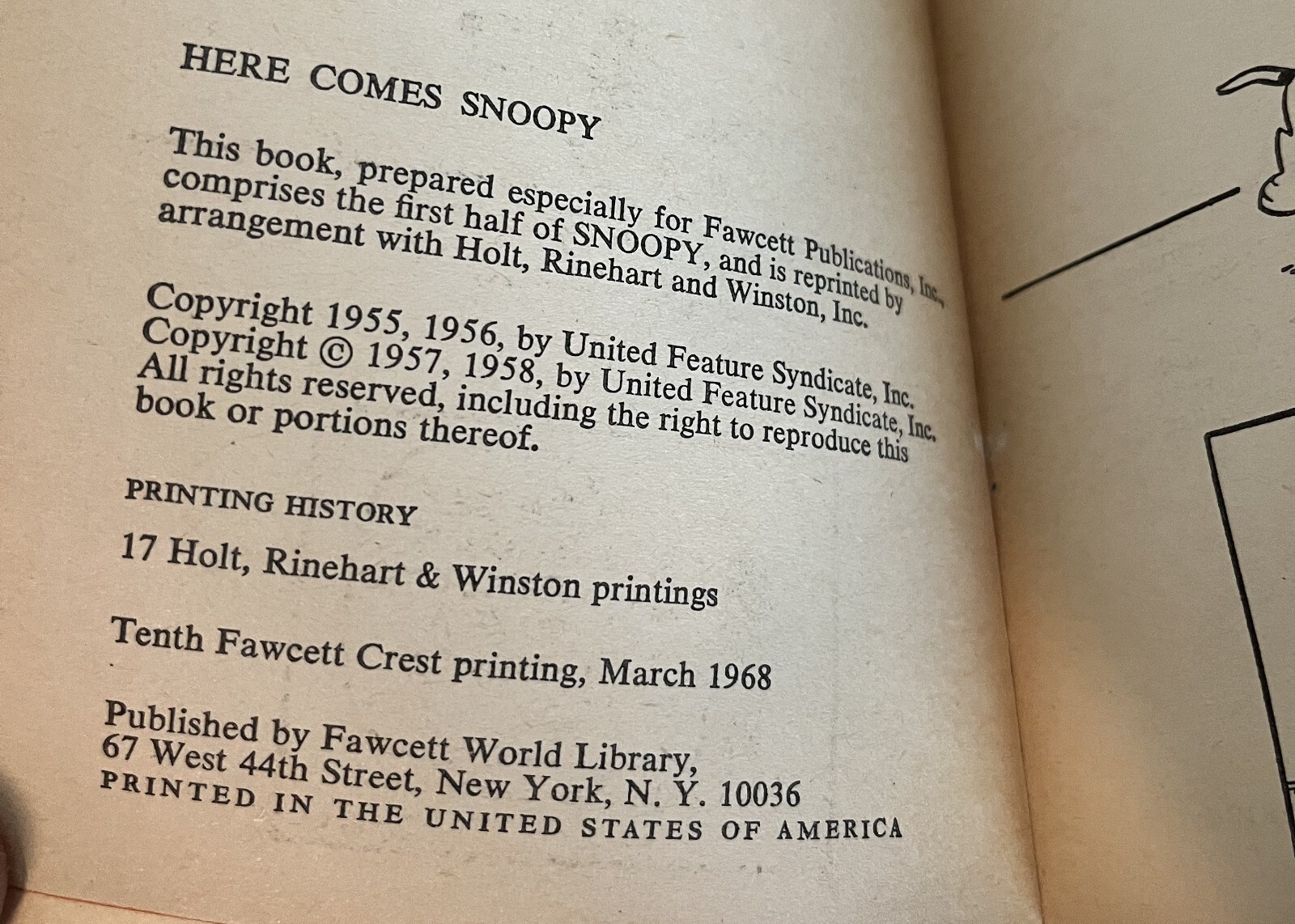 HERE COMES SNOOPY

This book, prepared especially for Fawcett Publications, Inc., comprises the first half of SNOOPY, and is reprinted by arrangement with Holt, Rinehart and Winston, Inc.

Copyright 1955, 1956, by United Feature Syndicate, Inc. Copyright © 1957, 1958, by United Feature Syndicate, Inc. All rights reserved, including the right to reproduce this book or portions thereof.

PRINTING HISTORY

17 Holt, Rinehart & Winston printings

Tenth Fawcett Crest printing, March 1968

Published by Fawcett World Library, 67 West 44th Street, New York, N. Y. 10036
PRINTED IN THE UNITED STATES OF AMERICA